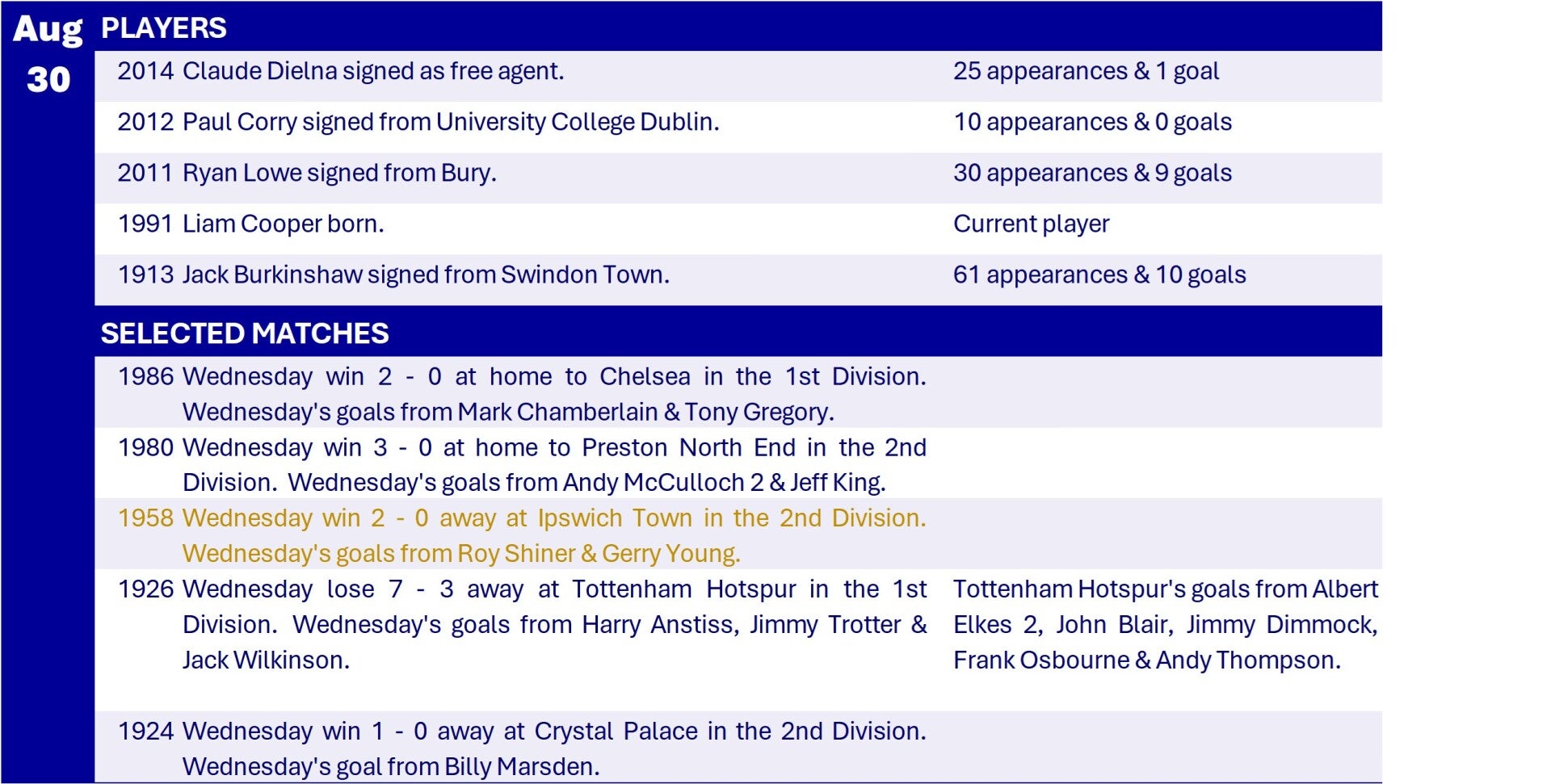 Aug
30

PLAYERS

2014 Claude Dielna signed as free agent.
25 appearances & 1 goal

2012 Paul Corry signed from University College Dublin.
10 appearances & 0 goals

2011 Ryan Lowe signed from Bury.
30 appearances & 9 goals

1991 Liam Cooper born.
Current player

1913 Jack Burkinshaw signed from Swindon Town.
61 appearances & 10 goals

SELECTED MATCHES

1986 Wednesday win 2 - 0 at home to Chelsea in the 1st Division. Wednesday's goals from Mark Chamberlain & Tony Gregory.

1980 Wednesday win 3 - 0 at home to Preston North End in the 2nd Division. Wednesday's goals from Andy McCulloch 2 & Jeff King.

1958 Wednesday win 2 - 0 away at Ipswich Town in the 2nd Division. Wednesday's goals from Roy Shiner & Gerry Young.

1926 Wednesday lose 7 - 3 away at Tottenham Hotspur in the 1st Division. Wednesday's goals from Harry Anstiss, Jimmy Trotter & Jack Wilkinson.
Tottenham Hotspur's goals from Albert Elkes 2, John Blair, Jimmy Dimmock, Frank Osbourne & Andy Thompson.

1924 Wednesday win 1 - 0 away at Crystal Palace in the 2nd Division. Wednesday's goal from Billy Marsden.